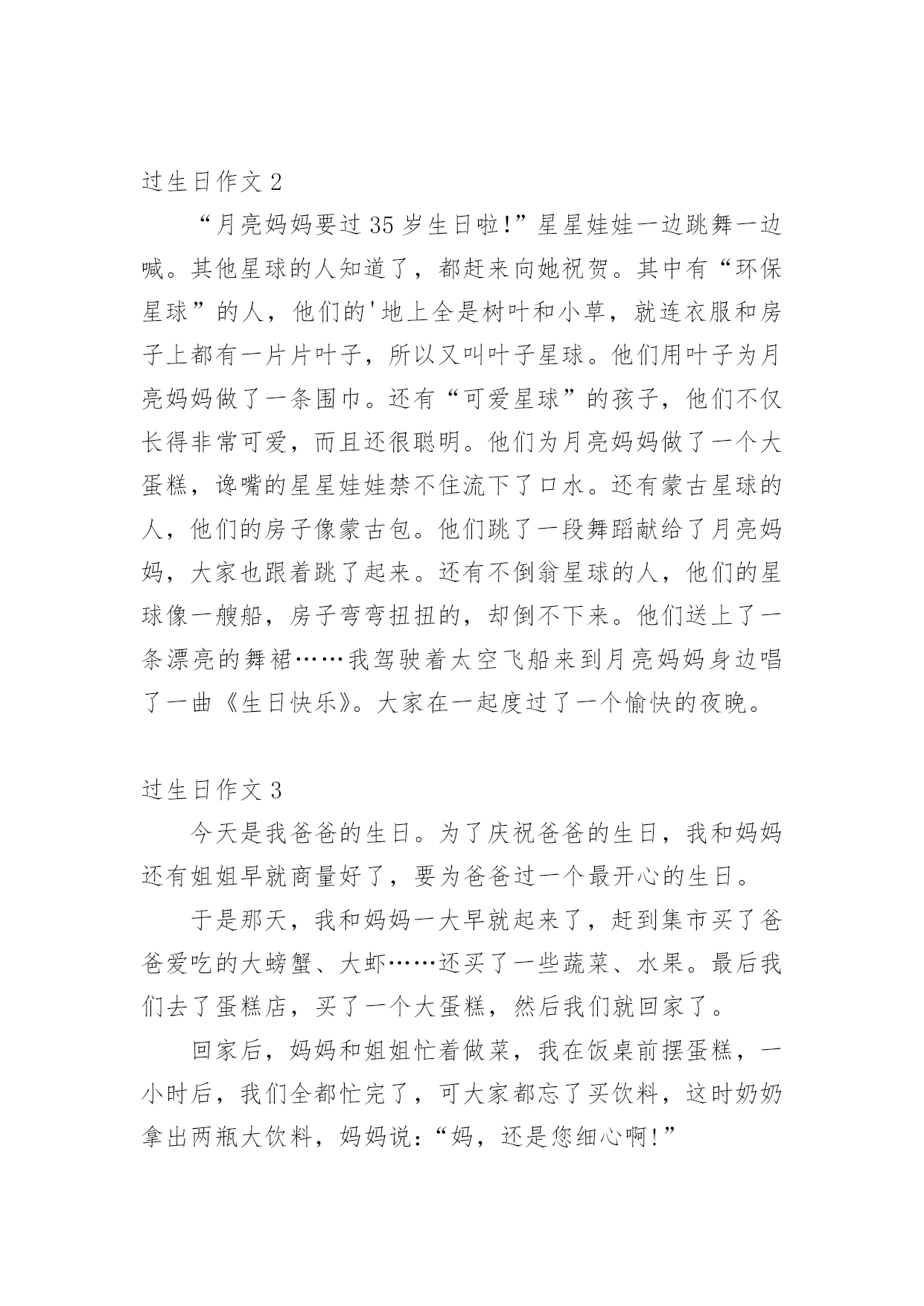 过生日作文 2

“月亮妈妈要过 35 岁生日啦!”星星娃娃一边跳舞一边喊。其他星球的人知道了，都赶来向她祝贺。其中有“环保星球”的人，他们的'地上全是树叶和小草，就连衣服和房子上都有一片片叶子，所以又叫叶子星球。他们用叶子为月亮妈妈做了一条围巾。还有“可爱星球”的孩子，他们不仅长得非常可爱，而且还很聪明。他们为月亮妈妈做了一个大蛋糕，谗嘴的星星娃娃禁不住流下了口水。还有蒙古星球的人，他们的房子像蒙古包。他们跳了一段舞蹈献给了月亮妈妈，大家也跟着跳了起来。还有不倒翁星球的人，他们的星球像一艘船，房子弯弯扭扭的，却倒不下来。他们送上了一条漂亮的舞裙……我驾驶着太空飞船来到月亮妈妈身边唱了一曲《生日快乐》。大家在一起度过了一个愉快的夜晚。

过生日作文 3

今天是我爸爸的生日。为了庆祝爸爸的生日，我和妈妈还有姐姐早就商量好了，要为爸爸过一个最开心的生日。

于是那天，我和妈妈一大早就起来了，赶到集市买了爸爸爱吃的大螃蟹、大虾……还买了一些蔬菜、水果。最后我们去了蛋糕店，买了一个大蛋糕，然后我们就回家了。

回家后，妈妈和姐姐忙着做菜，我在饭桌前摆蛋糕，一小时后，我们全都忙完了，可大家都忘了买饮料，这时奶奶拿出两瓶大饮料，妈妈说:“妈，还是您细心啊!”